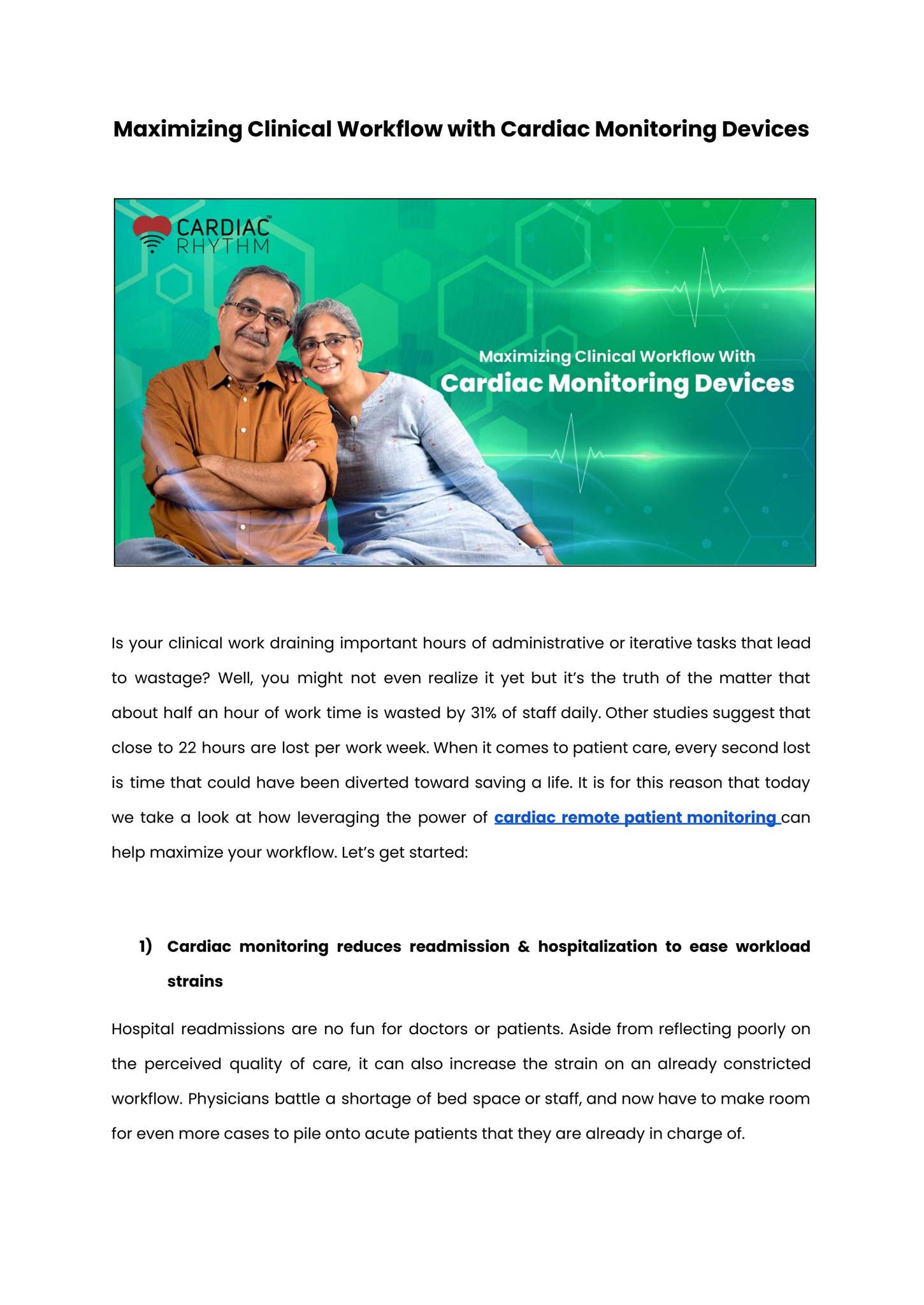 Maximizing Clinical Workflow with Cardiac Monitoring Devices

CARDIAC™
RHYTHM

Maximizing Clinical Workflow With
Cardiac Monitoring Devices

Is your clinical work draining important hours of administrative or iterative tasks that lead to wastage? Well, you might not even realize it yet but it's the truth of the matter that about half an hour of work time is wasted by 31% of staff daily. Other studies suggest that close to 22 hours are lost per work week. When it comes to patient care, every second lost is time that could have been diverted toward saving a life. It is for this reason that today we take a look at how leveraging the power of cardiac remote patient monitoring can help maximize your workflow. Let's get started:

1) Cardiac monitoring reduces readmission & hospitalization to ease workload strains

Hospital readmissions are no fun for doctors or patients. Aside from reflecting poorly on the perceived quality of care, it can also increase the strain on an already constricted workflow. Physicians battle a shortage of bed space or staff, and now have to make room for even more cases to pile onto acute patients that they are already in charge of.